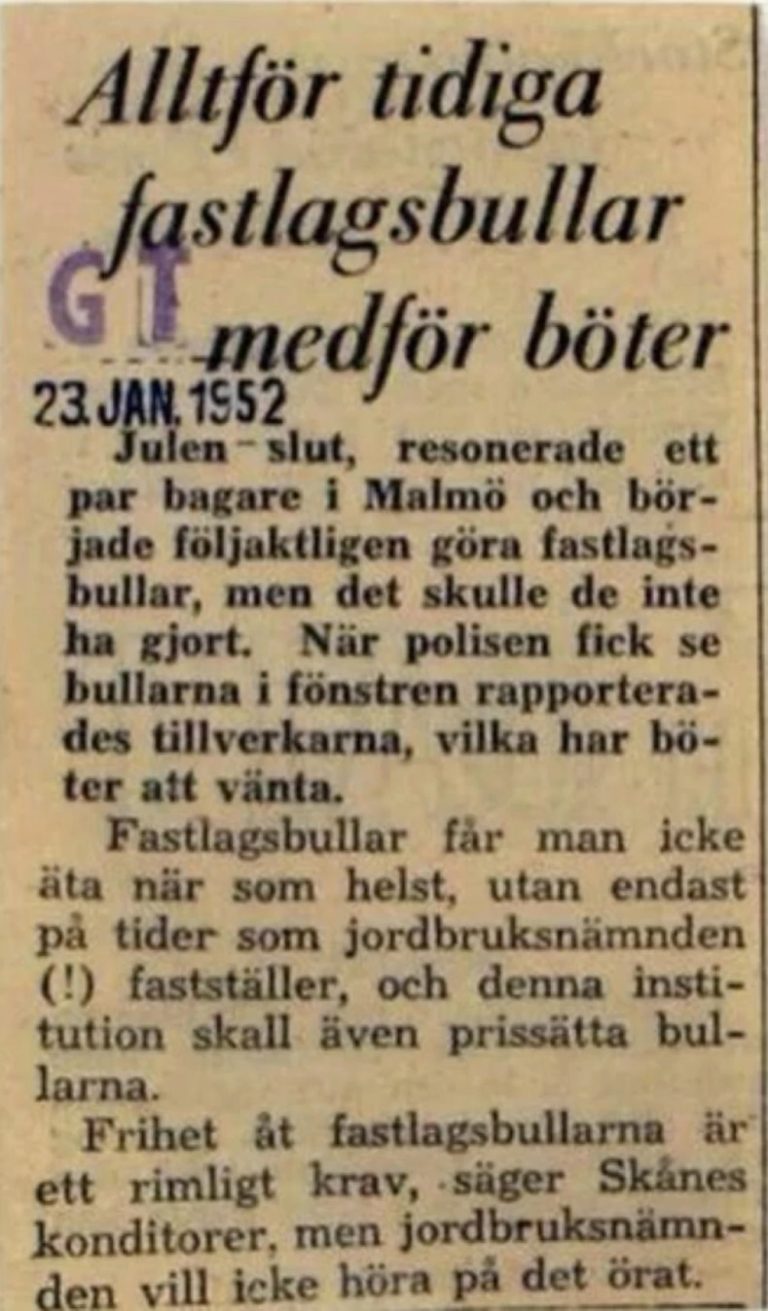 Alltför tidiga fastlagsbullar medför böter

GT

23 JAN. 1952

Julen slut, resonerade ett par bagare i Malmö och började följaktligen göra fastlagsbullar, men det skulle de inte ha gjort. När polisen fick se bullarna i fönstren rapporterades tillverkarna, vilka har böter att vänta.

Fastlagsbullar får man icke äta när som helst, utan endast på tider som jordbruksnämnden (!) fastställer, och denna institution skall även prissätta bullarna.

Frihet åt fastlagsbullarna är ett rimligt krav, säger Skånes konditorer, men jordbruksnämnden vill icke höra på det örat.